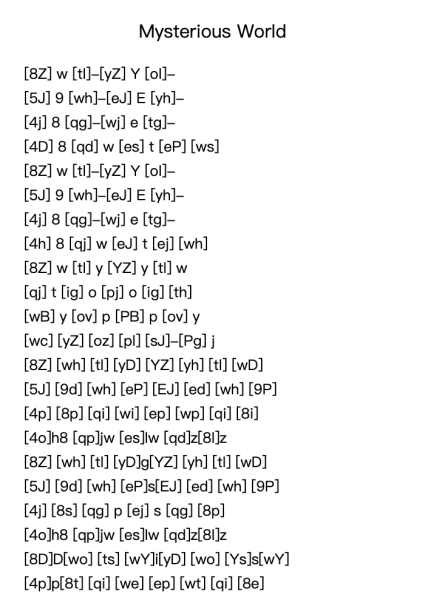 Mysterious World

[8Z] w [tl]–[yZ] Y [ol]–
[5J] 9 [wh]–[eJ] E [yh]–
[4j] 8 [qg]–[wj] e [tg]–
[4D] 8 [qd] w [es] t [eP] [ws]
[8Z] w [tl]–[yZ] Y [ol]–
[5J] 9 [wh]–[eJ] E [yh]–
[4j] 8 [qg]–[wj] e [tg]–
[4h] 8 [qj] w [eJ] t [ej] [wh]
[8Z] w [tl] y [YZ] y [tl] w
[qj] t [ig] o [pj] o [ig] [th]
[wB] y [ov] p [PB] p [ov] y
[wc] [yZ] [oz] [pl] [sJ]–[Pg] j
[8Z] [wh] [tl] [yD] [YZ] [yh] [tl] [wD]
[5J] [9d] [wh] [eP] [EJ] [ed] [wh] [9P]
[4p] [8p] [qi] [wi] [ep] [wp] [qi] [8i]
[4o]h8 [qp]jw [es]lw [qd]z[8l]z
[8Z] [wh] [tl] [yD]g[YZ] [yh] [tl] [wD]
[5J] [9d] [wh] [eP]s[EJ] [ed] [wh] [9P]
[4j] [8s] [qg] p [ej] s [qg] [8p]
[4o]h8 [qp]jw [es]lw [qd]z[8l]z
[8D]D[wo] [ts] [wY]i[yD] [wo] [Ys]s[wY]
[4p]p[8t] [qi] [we] [ep] [wt] [qi] [8e]